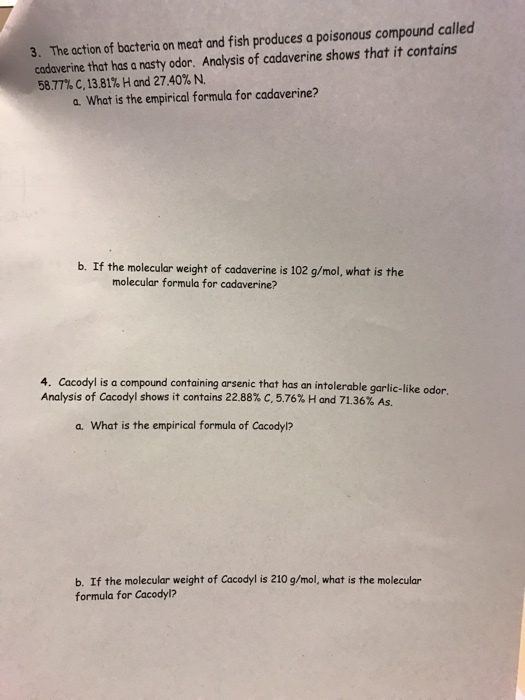 3. The action of bacteria on meat and fish produces a poisonous compound called cadaverine that has a nasty odor. Analysis of cadaverine shows that it contains 58.77% C, 13.81% H and 27.40% N.

a. What is the empirical formula for cadaverine?

b. If the molecular weight of cadaverine is 102 g/mol, what is the molecular formula for cadaverine?

4. Cacodyl is a compound containing arsenic that has an intolerable garlic-like odor. Analysis of Cacodyl shows it contains 22.88% C, 5.76% H and 71.36% As.

a. What is the empirical formula of Cacodyl?

b. If the molecular weight of Cacodyl is 210 g/mol, what is the molecular formula for Cacodyl?